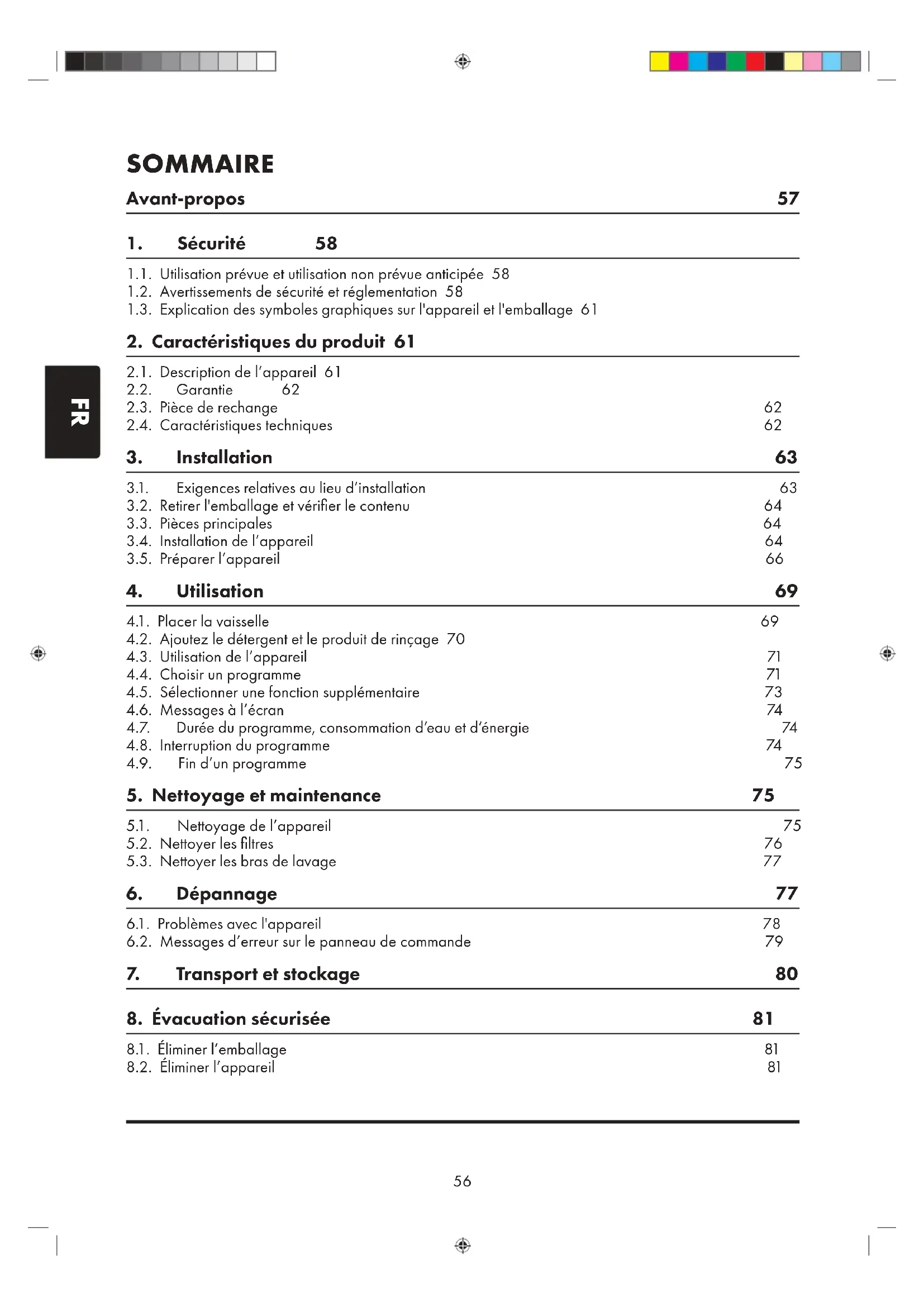 SOMMAIRE

Avant-propos 57

1. Sécurité 58

1.1. Utilisation prévue et utilisation non prévue anticipée 58
1.2. Avertissements de sécurité et réglementation 58
1.3. Explication des symboles graphiques sur l'appareil et l'emballage 61

2. Caractéristiques du produit 61

2.1. Description de l'appareil 61
2.2. Garantie 62
2.3. Pièce de rechange 62
2.4. Caractéristiques techniques 62

FR

3. Installation 63

3.1. Exigences relatives au lieu d'installation 63
3.2. Retirer l'emballage et vérifier le contenu 64
3.3. Pièces principales 64
3.4. Installation de l'appareil 64
3.5. Préparer l'appareil 66

4. Utilisation 69

4.1. Placer la vaisselle 69
4.2. Ajoutez le détergent et le produit de rinçage 70
4.3. Utilisation de l'appareil 71
4.4. Choisir un programme 71
4.5. Sélectionner une fonction supplémentaire 73
4.6. Messages à l'écran 74
4.7. Durée du programme, consommation d'eau et d'énergie 74
4.8. Interruption du programme 74
4.9. Fin d'un programme 75

5. Nettoyage et maintenance 75

5.1. Nettoyage de l'appareil 75
5.2. Nettoyer les filtres 76
5.3. Nettoyer les bras de lavage 77

6. Dépannage 77

6.1. Problèmes avec l'appareil 78
6.2. Messages d'erreur sur le panneau de commande 79

7. Transport et stockage 80

8. Évacuation sécurisée 81

8.1. Éliminer l'emballage 81
8.2. Éliminer l'appareil 81

56